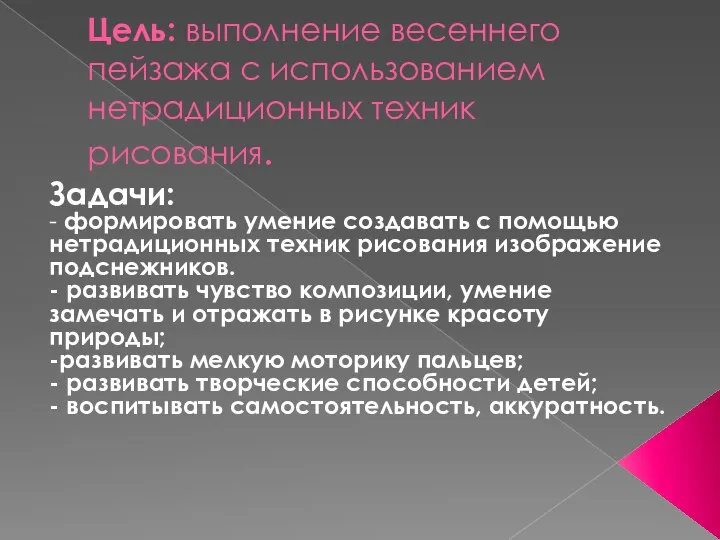 Цель: выполнение весеннего пейзажа с использованием нетрадиционных техник рисования.

Задачи:
- формировать умение создавать с помощью нетрадиционных техник рисования изображение подснежников.
- развивать чувство композиции, умение замечать и отражать в рисунке красоту природы;
-развивать мелкую моторику пальцев;
- развивать творческие способности детей;
- воспитывать самостоятельность, аккуратность.